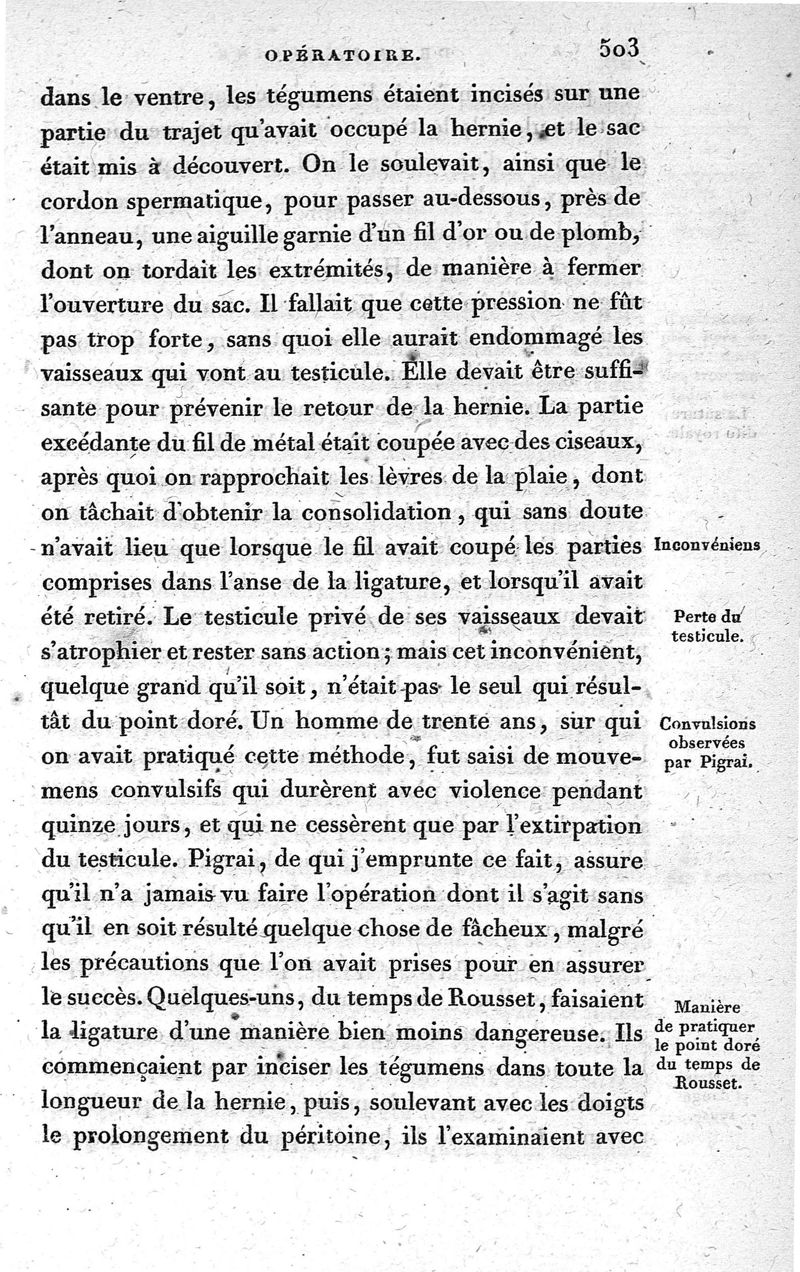 OPÉRATOIRE. 503

dans le ventre, les tégumens étaient incisés sur une partie du trajet qu'avait occupé la hernie, et le sac était mis à découvert. On le soulevait, ainsi que le cordon spermatique, pour passer au-dessous, près de l'anneau, une aiguille garnie d'un fil d'or ou de plomb, dont on tordait les extrémités, de manière à fermer l'ouverture du sac. Il fallait que cette pression ne fût pas trop forte, sans quoi elle aurait endommagé les vaisseaux qui vont au testicule. Elle devait être suffisante pour prévenir le retour de la hernie. La partie excédante du fil de métal était coupée avec des ciseaux, après quoi on rapprochait les lèvres de la plaie, dont on tâchait d'obtenir la consolidation, qui sans doute n'avait lieu que lorsque le fil avait coupé les parties comprises dans l'anse de la ligature, et lorsqu'il avait été retiré. Le testicule privé de ses vaisseaux devait s'atrophier et rester sans action; mais cet inconvénient, quelque grand qu'il soit, n'était pas le seul qui résultât du point doré. Un homme de trente ans, sur qui on avait pratiqué cette méthode, fut saisi de mouvemens convulsifs qui durèrent avec violence pendant quinze jours, et qui ne cessèrent que par l'extirpation du testicule. Pigrai, de qui j'emprunte ce fait, assure qu'il n'a jamais vu faire l'opération dont il s'agit sans qu'il en soit résulté quelque chose de fâcheux, malgré les précautions que l'on avait prises pour en assurer le succès. Quelques-uns, du temps de Rousset, faisaient la ligature d'une manière bien moins dangereuse. Ils commençaient par inciser les tégumens dans toute la longueur de la hernie, puis, soulevant avec les doigts le prolongement du péritoine, ils l'examinaient avec

Inconvéniens

Perte du testicule.

Convulsions observées par Pigrai.

Manière de pratiquer le point doré du temps de Rousset.